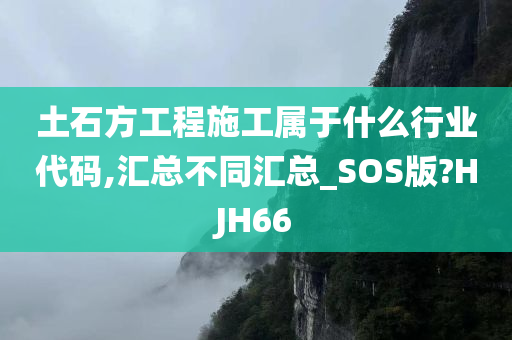 土石方工程施工属于什么行业代码,汇总不同汇总_SOS版?HJH66